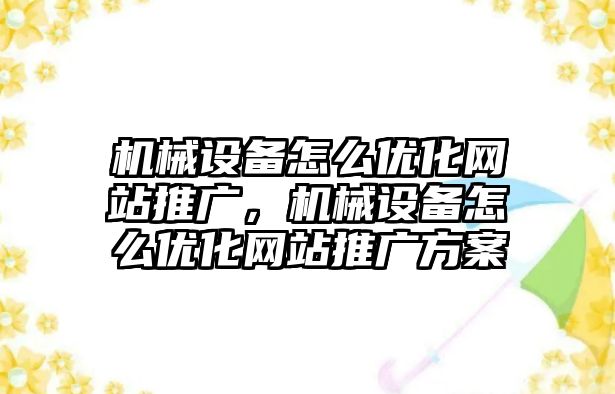 机械设备怎么优化网站推广，机械设备怎么优化网站推广方案